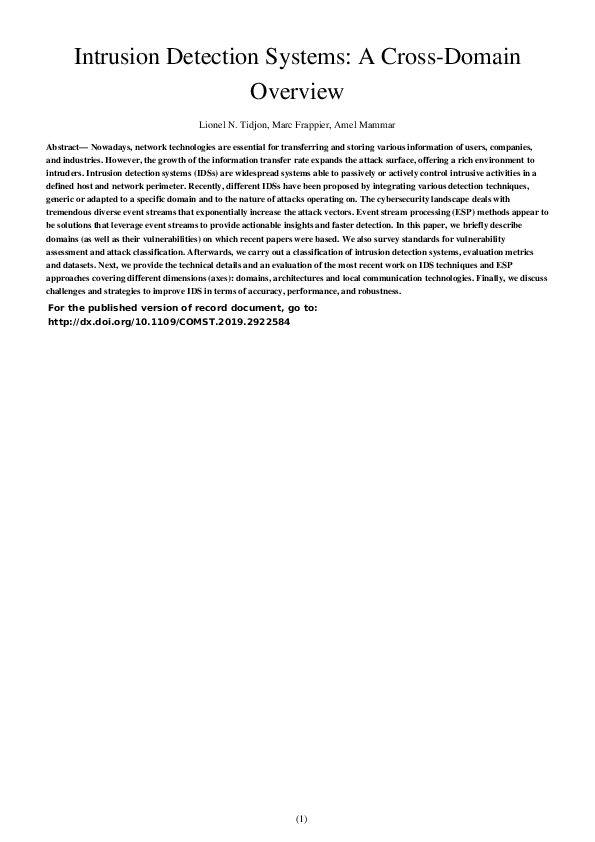 Intrusion Detection Systems: A Cross-Domain Overview

Lionel N. Tidjon, Marc Frappier, Amel Mammar

Abstract— Nowadays, network technologies are essential for transferring and storing various information of users, companies, and industries. However, the growth of the information transfer rate expands the attack surface, offering a rich environment to intruders. Intrusion detection systems (IDSs) are widespread systems able to passively or actively control intrusive activities in a defined host and network perimeter. Recently, different IDSs have been proposed by integrating various detection techniques, generic or adapted to a specific domain and to the nature of attacks operating on. The cybersecurity landscape deals with tremendous diverse event streams that exponentially increase the attack vectors. Event stream processing (ESP) methods appear to be solutions that leverage event streams to provide actionable insights and faster detection. In this paper, we briefly describe domains (as well as their vulnerabilities) on which recent papers were based. We also survey standards for vulnerability assessment and attack classification. Afterwards, we carry out a classification of intrusion detection systems, evaluation metrics and datasets. Next, we provide the technical details and an evaluation of the most recent work on IDS techniques and ESP approaches covering different dimensions (axes): domains, architectures and local communication technologies. Finally, we discuss challenges and strategies to improve IDS in terms of accuracy, performance, and robustness.

For the published version of record document, go to:
http://dx.doi.org/10.1109/COMST.2019.2922584

(1)